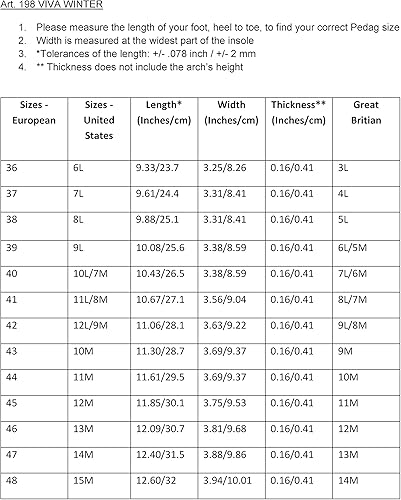 Art. 198 VIVA WINTER

1. Please measure the length of your foot, heel to toe, to find your correct Pedag size
2. Width is measured at the widest part of the insole
3. *Tolerances of the length: +/- .078 inch / +/- 2 mm
4. ** Thickness does not include the arch's height

| Sizes - European | Sizes - United States | Length* (Inches/cm) | Width (Inches/cm) | Thickness** (Inches/cm) | Great Britian |
|---|---|---|---|---|---|
| 36 | 6L | 9.33/23.7 | 3.25/8.26 | 0.16/0.41 | 3L |
| 37 | 7L | 9.61/24.4 | 3.31/8.41 | 0.16/0.41 | 4L |
| 38 | 8L | 9.88/25.1 | 3.31/8.41 | 0.16/0.41 | 5L |
| 39 | 9L | 10.08/25.6 | 3.38/8.59 | 0.16/0.41 | 6L/5M |
| 40 | 10L/7M | 10.43/26.5 | 3.38/8.59 | 0.16/0.41 | 7L/6M |
| 41 | 11L/8M | 10.67/27.1 | 3.56/9.04 | 0.16/0.41 | 8L/7M |
| 42 | 12L/9M | 11.06/28.1 | 3.63/9.22 | 0.16/0.41 | 9L/8M |
| 43 | 10M | 11.30/28.7 | 3.69/9.37 | 0.16/0.41 | 9M |
| 44 | 11M | 11.61/29.5 | 3.69/9.37 | 0.16/0.41 | 10M |
| 45 | 12M | 11.85/30.1 | 3.75/9.53 | 0.16/0.41 | 11M |
| 46 | 13M | 12.09/30.7 | 3.81/9.68 | 0.16/0.41 | 12M |
| 47 | 14M | 12.40/31.5 | 3.88/9.86 | 0.16/0.41 | 13M |
| 48 | 15M | 12.60/32 | 3.94/10.01 | 0.16/0.41 | 14M |